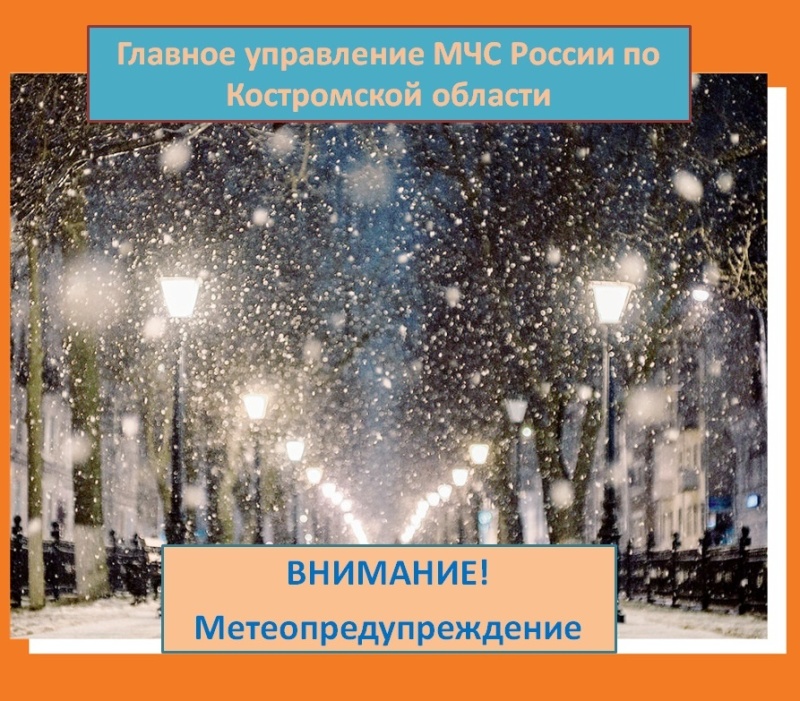 Главное управление МЧС России по Костромской области

ВНИМАНИЕ!
Метеопредупреждение